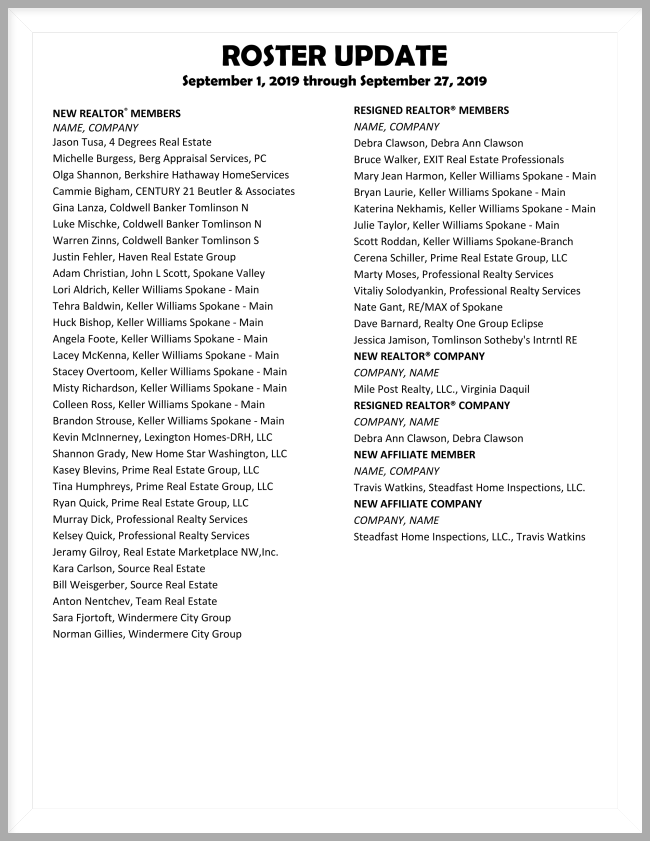 ROSTER UPDATE

September 1, 2019 through September 27, 2019

NEW REALTOR® MEMBERS
NAME, COMPANY
Jason Tusa, 4 Degrees Real Estate
Michelle Burgess, Berg Appraisal Services, PC
Olga Shannon, Berkshire Hathaway HomeServices
Cammie Bigham, CENTURY 21 Beutler & Associates
Gina Lanza, Coldwell Banker Tomlinson N
Luke Mischke, Coldwell Banker Tomlinson N
Warren Zinns, Coldwell Banker Tomlinson S
Justin Fehler, Haven Real Estate Group
Adam Christian, John L Scott, Spokane Valley
Lori Aldrich, Keller Williams Spokane - Main
Tehra Baldwin, Keller Williams Spokane - Main
Huck Bishop, Keller Williams Spokane - Main
Angela Foote, Keller Williams Spokane - Main
Lacey McKenna, Keller Williams Spokane - Main
Stacey Overtoom, Keller Williams Spokane - Main
Misty Richardson, Keller Williams Spokane - Main
Colleen Ross, Keller Williams Spokane - Main
Brandon Strouse, Keller Williams Spokane - Main
Kevin McInnerney, Lexington Homes-DRH, LLC
Shannon Grady, New Home Star Washington, LLC
Kasey Blevins, Prime Real Estate Group, LLC
Tina Humphreys, Prime Real Estate Group, LLC
Ryan Quick, Prime Real Estate Group, LLC
Murray Dick, Professional Realty Services
Kelsey Quick, Professional Realty Services
Jeramy Gilroy, Real Estate Marketplace NW,Inc.
Kara Carlson, Source Real Estate
Bill Weisgerber, Source Real Estate
Anton Nentchev, Team Real Estate
Sara Fjortoft, Windermere City Group
Norman Gillies, Windermere City Group

RESIGNED REALTOR® MEMBERS
NAME, COMPANY
Debra Clawson, Debra Ann Clawson
Bruce Walker, EXIT Real Estate Professionals
Mary Jean Harmon, Keller Williams Spokane - Main
Bryan Laurie, Keller Williams Spokane - Main
Katerina Nekhamis, Keller Williams Spokane - Main
Julie Taylor, Keller Williams Spokane - Main
Scott Roddan, Keller Williams Spokane-Branch
Cerena Schiller, Prime Real Estate Group, LLC
Marty Moses, Professional Realty Services
Vitaliy Solodyankin, Professional Realty Services
Nate Gant, RE/MAX of Spokane
Dave Barnard, Realty One Group Eclipse
Jessica Jamison, Tomlinson Sotheby's Intrntl RE
NEW REALTOR® COMPANY
COMPANY, NAME
Mile Post Realty, LLC., Virginia Daquil
RESIGNED REALTOR® COMPANY
COMPANY, NAME
Debra Ann Clawson, Debra Clawson
NEW AFFILIATE MEMBER
NAME, COMPANY
Travis Watkins, Steadfast Home Inspections, LLC.
NEW AFFILIATE COMPANY
COMPANY, NAME
Steadfast Home Inspections, LLC., Travis Watkins